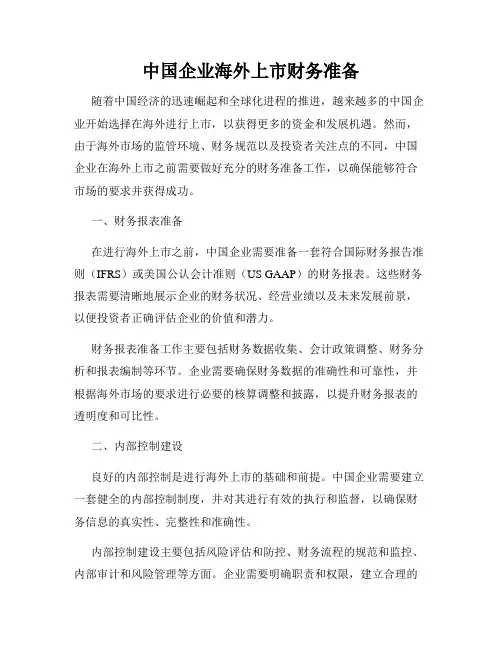 中国企业海外上市财务准备

随着中国经济的迅速崛起和全球化进程的推进，越来越多的中国企业开始选择在海外进行上市，以获得更多的资金和发展机遇。然而，由于海外市场的监管环境、财务规范以及投资者关注点的不同，中国企业在海外上市之前需要做好充分的财务准备工作，以确保能够符合市场的要求并获得成功。

一、财务报表准备

在进行海外上市之前，中国企业需要准备一套符合国际财务报告准则（IFRS）或美国公认会计准则（US GAAP）的财务报表。这些财务报表需要清晰地展示企业的财务状况、经营业绩以及未来发展前景，以便投资者正确评估企业的价值和潜力。

财务报表准备工作主要包括财务数据收集、会计政策调整、财务分析和报表编制等环节。企业需要确保财务数据的准确性和可靠性，并根据海外市场的要求进行必要的核算调整和披露，以提升财务报表的透明度和可比性。

二、内部控制建设

良好的内部控制是进行海外上市的基础和前提。中国企业需要建立一套健全的内部控制制度，并对其进行有效的执行和监督，以确保财务信息的真实性、完整性和准确性。

内部控制建设主要包括风险评估和防控、财务流程的规范和监控、内部审计和风险管理等方面。企业需要明确职责和权限，建立合理的